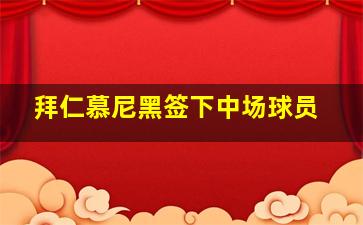 拜仁慕尼黑签下中场球员